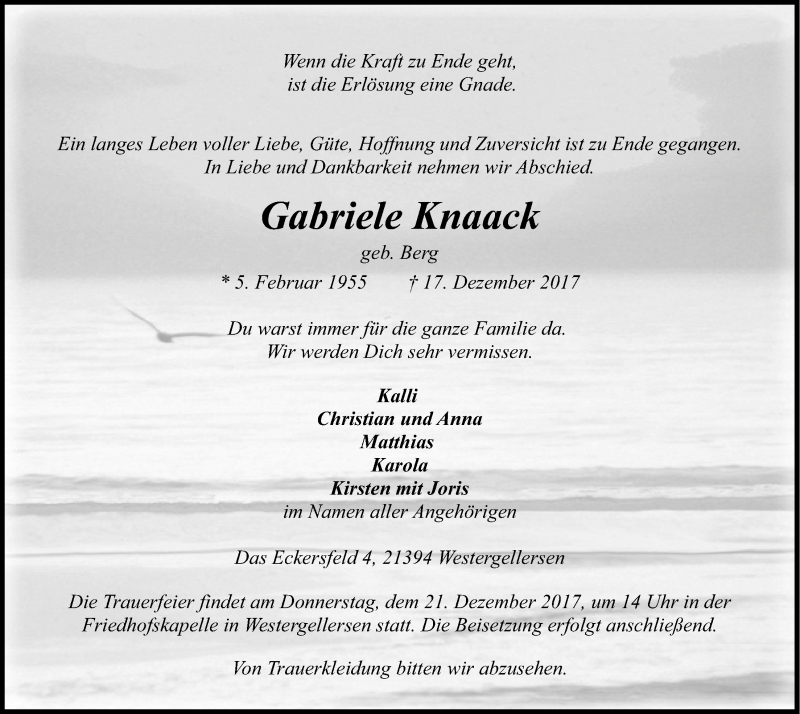 Wenn die Kraft zu Ende geht,
ist die Erlösung eine Gnade.

Ein langes Leben voller Liebe, Güte, Hoffnung und Zuversicht ist zu Ende gegangen.
In Liebe und Dankbarkeit nehmen wir Abschied.

Gabriele Knaack

geb. Berg

* 5. Februar 1955 † 17. Dezember 2017

Du warst immer für die ganze Familie da.
Wir werden Dich sehr vermissen.

Kalli
Christian und Anna
Matthias
Karola
Kirsten mit Joris
im Namen aller Angehörigen

Das Eckersfeld 4, 21394 Westergellersen

Die Trauerfeier findet am Donnerstag, dem 21. Dezember 2017, um 14 Uhr in der Friedhofskapelle in Westergellersen statt. Die Beisetzung erfolgt anschließend.

Von Trauerkleidung bitten wir abzusehen.